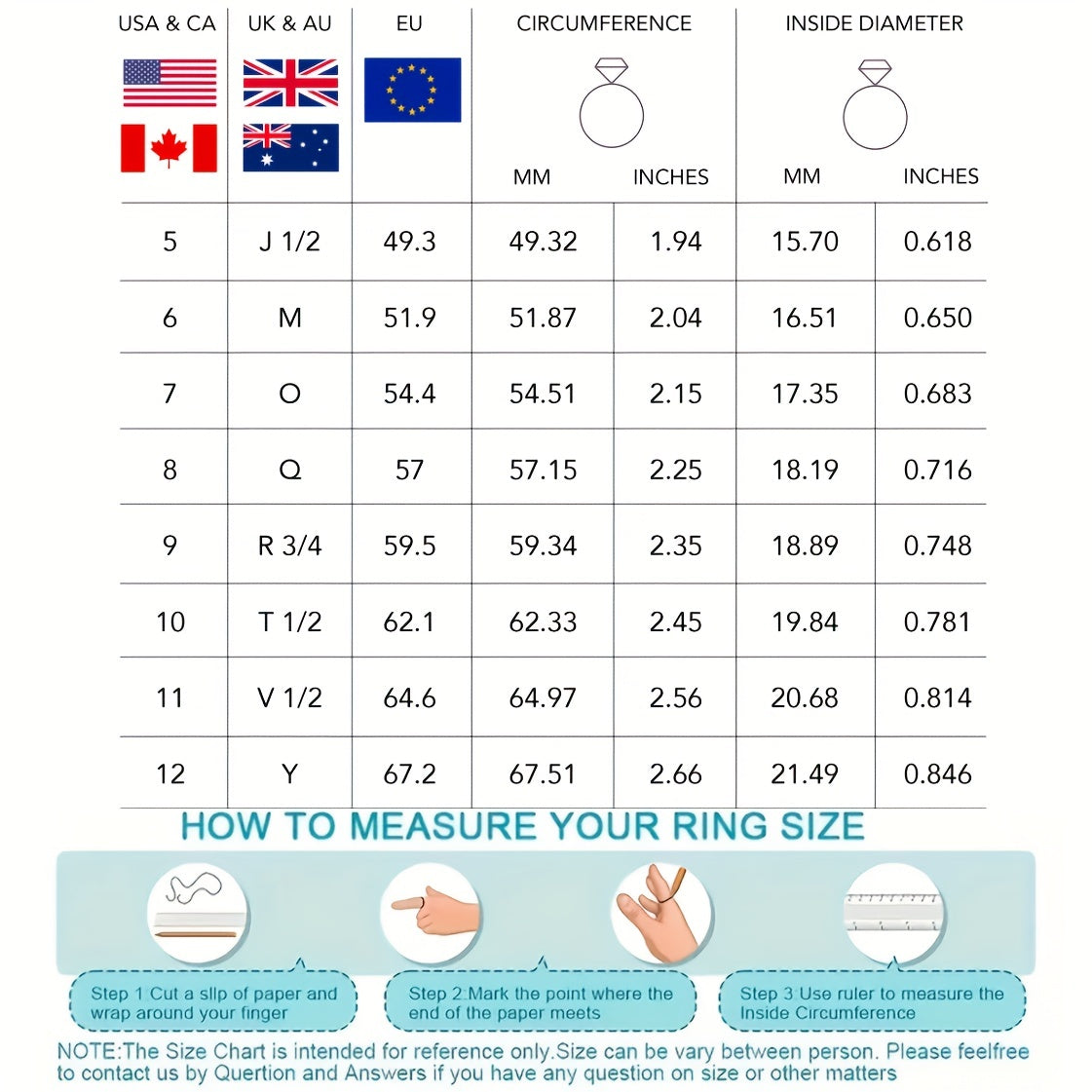 | USA & CA | UK & AU | EU | CIRCUMFERENCE MM | CIRCUMFERENCE INCHES | INSIDE DIAMETER MM | INSIDE DIAMETER INCHES |
|---|---|---|---|---|---|---|
| 5 | J 1/2 | 49.3 | 49.32 | 1.94 | 15.70 | 0.618 |
| 6 | M | 51.9 | 51.87 | 2.04 | 16.51 | 0.650 |
| 7 | O | 54.4 | 54.51 | 2.15 | 17.35 | 0.683 |
| 8 | Q | 57 | 57.15 | 2.25 | 18.19 | 0.716 |
| 9 | R 3/4 | 59.5 | 59.34 | 2.35 | 18.89 | 0.748 |
| 10 | T 1/2 | 62.1 | 62.33 | 2.45 | 19.84 | 0.781 |
| 11 | V 1/2 | 64.6 | 64.97 | 2.56 | 20.68 | 0.814 |
| 12 | Y | 67.2 | 67.51 | 2.66 | 21.49 | 0.846 |

HOW TO MEASURE YOUR RING SIZE

Step 1 Cut a slip of paper and wrap around your finger

Step 2 Mark the point where the end of the paper meets

Step 3 Use ruler to measure the Inside Circumference

NOTE:The Size Chart is intended for reference only.Size can be vary between person. Please feelfree to contact us by Quertion and Answers if you have any question on size or other matters